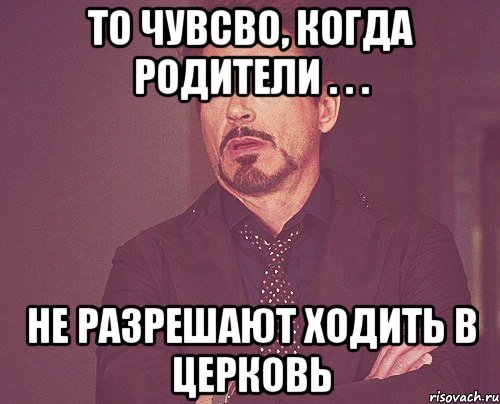 ТО ЧУВСВО, КОГДА РОДИТЕЛИ . . .

НЕ РАЗРЕШАЮТ ХОДИТЬ В ЦЕРКОВЬ

risovach.ru